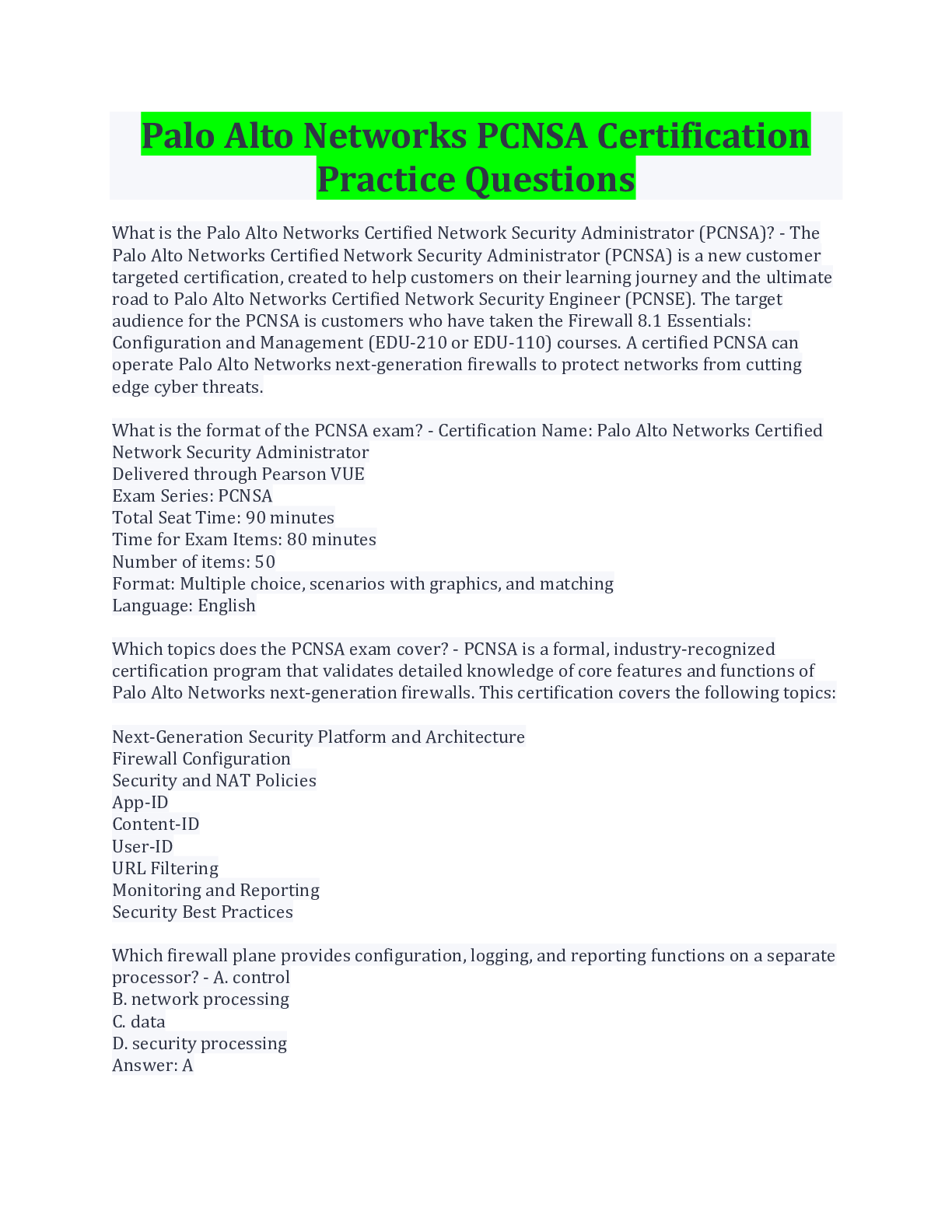 Palo Alto Networks PCNSA Certification Practice Questions

What is the Palo Alto Networks Certified Network Security Administrator (PCNSA)? - The Palo Alto Networks Certified Network Security Administrator (PCNSA) is a new customer targeted certification, created to help customers on their learning journey and the ultimate road to Palo Alto Networks Certified Network Security Engineer (PCNSE). The target audience for the PCNSA is customers who have taken the Firewall 8.1 Essentials: Configuration and Management (EDU-210 or EDU-110) courses. A certified PCNSA can operate Palo Alto Networks next-generation firewalls to protect networks from cutting edge cyber threats.

What is the format of the PCNSA exam? - Certification Name: Palo Alto Networks Certified Network Security Administrator
Delivered through Pearson VUE
Exam Series: PCNSA
Total Seat Time: 90 minutes
Time for Exam Items: 80 minutes
Number of items: 50
Format: Multiple choice, scenarios with graphics, and matching
Language: English

Which topics does the PCNSA exam cover? - PCNSA is a formal, industry-recognized certification program that validates detailed knowledge of core features and functions of Palo Alto Networks next-generation firewalls. This certification covers the following topics:

Next-Generation Security Platform and Architecture
Firewall Configuration
Security and NAT Policies
App-ID
Content-ID
User-ID
URL Filtering
Monitoring and Reporting
Security Best Practices

Which firewall plane provides configuration, logging, and reporting functions on a separate processor? - A. control
B. network processing
C. data
D. security processing
Answer: A